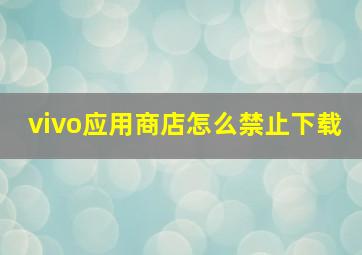 vivo应用商店怎么禁止下载